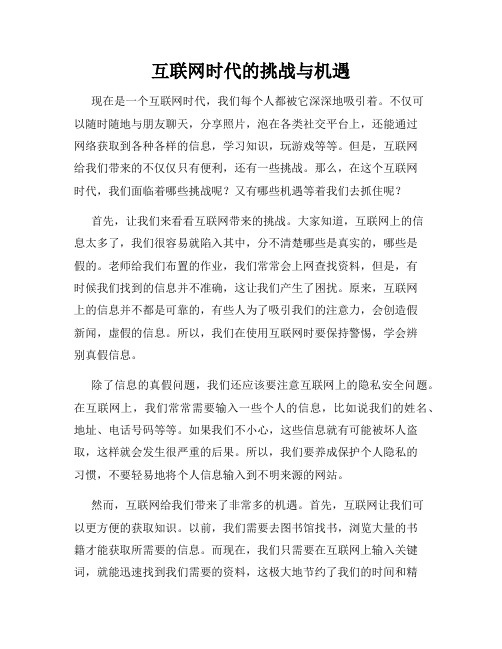 互联网时代的挑战与机遇

现在是一个互联网时代，我们每个人都被它深深地吸引着。不仅可以随时随地与朋友聊天，分享照片，泡在各类社交平台上，还能通过网络获取到各种各样的信息，学习知识，玩游戏等等。但是，互联网给我们带来的不仅仅只有便利，还有一些挑战。那么，在这个互联网时代，我们面临着哪些挑战呢？又有哪些机遇等着我们去抓住呢？

首先，让我们来看看互联网带来的挑战。大家知道，互联网上的信息太多了，我们很容易就陷入其中，分不清楚哪些是真实的，哪些是假的。老师给我们布置的作业，我们常常会上网查找资料，但是，有时候我们找到的信息并不准确，这让我们产生了困扰。原来，互联网上的信息并不都是可靠的，有些人为了吸引我们的注意力，会创造假新闻，虚假的信息。所以，我们在使用互联网时要保持警惕，学会辨别真假信息。

除了信息的真假问题，我们还应该要注意互联网上的隐私安全问题。在互联网上，我们常常需要输入一些个人的信息，比如说我们的姓名、地址、电话号码等等。如果我们不小心，这些信息就有可能被坏人盗取，这样就会发生很严重的后果。所以，我们要养成保护个人隐私的习惯，不要轻易地将个人信息输入到不明来源的网站。

然而，互联网给我们带来了非常多的机遇。首先，互联网让我们可以更方便的获取知识。以前，我们需要去图书馆找书，浏览大量的书籍才能获取所需要的信息。而现在，我们只需要在互联网上输入关键词，就能迅速找到我们需要的资料，这极大地节约了我们的时间和精